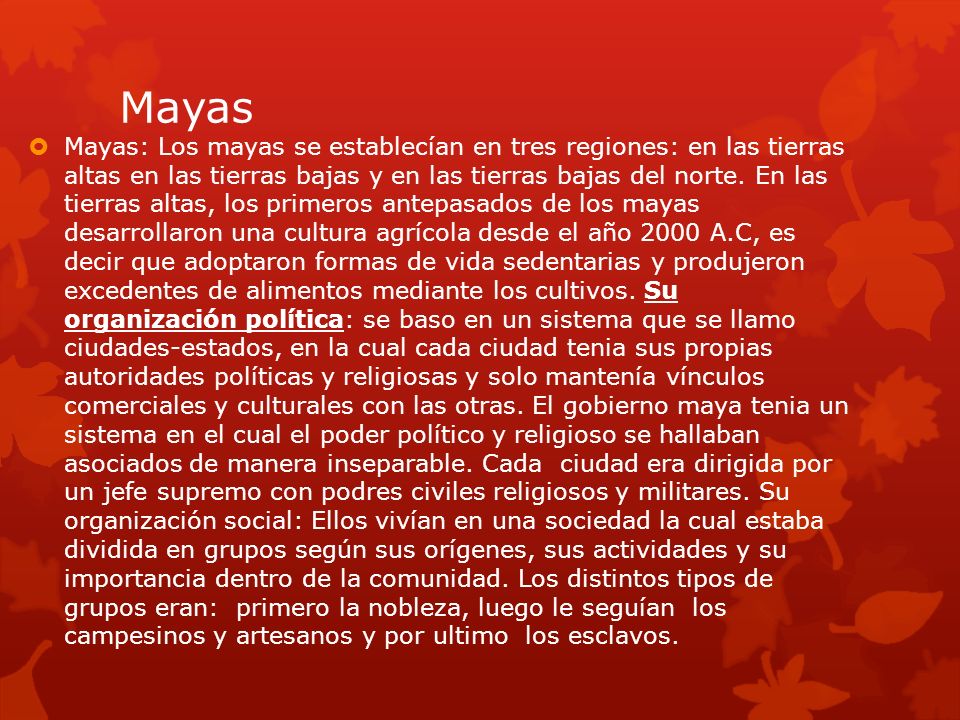 Mayas

Mayas: Los mayas se establecían en tres regiones: en las tierras altas en las tierras bajas y en las tierras bajas del norte. En las tierras altas, los primeros antepasados de los mayas desarrollaron una cultura agrícola desde el año 2000 A.C, es decir que adoptaron formas de vida sedentarias y produjeron excedentes de alimentos mediante los cultivos. Su organización política: se baso en un sistema que se llamo ciudades-estados, en la cual cada ciudad tenia sus propias autoridades políticas y religiosas y solo mantenía vínculos comerciales y culturales con las otras. El gobierno maya tenia un sistema en el cual el poder político y religioso se hallaban asociados de manera inseparable. Cada ciudad era dirigida por un jefe supremo con podres civiles religiosos y militares. Su organización social: Ellos vivían en una sociedad la cual estaba dividida en grupos según sus orígenes, sus actividades y su importancia dentro de la comunidad. Los distintos tipos de grupos eran: primero la nobleza, luego le seguían los campesinos y artesanos y por ultimo los esclavos.